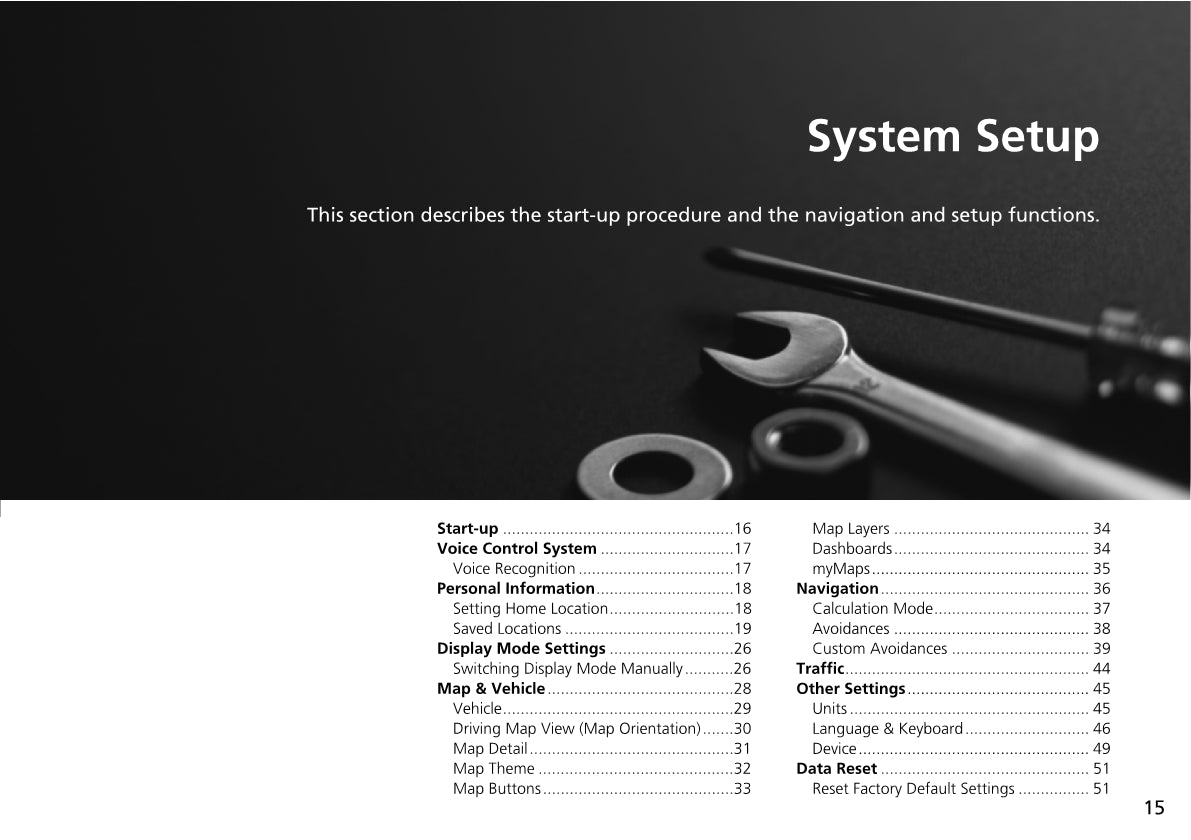 System Setup

This section describes the start-up procedure and the navigation and setup functions.

Start-up 16
Voice Control System 17
Voice Recognition 17
Personal Information 18
Setting Home Location 18
Saved Locations 19
Display Mode Settings 26
Switching Display Mode Manually 26
Map & Vehicle 28
Vehicle 29
Driving Map View (Map Orientation) 30
Map Detail 31
Map Theme 32
Map Buttons 33

Map Layers 34
Dashboards 34
myMaps 35
Navigation 36
Calculation Mode 37
Avoidances 38
Custom Avoidances 39
Traffic 44
Other Settings 45
Units 45
Language & Keyboard 46
Device 49
Data Reset 51
Reset Factory Default Settings 51

15